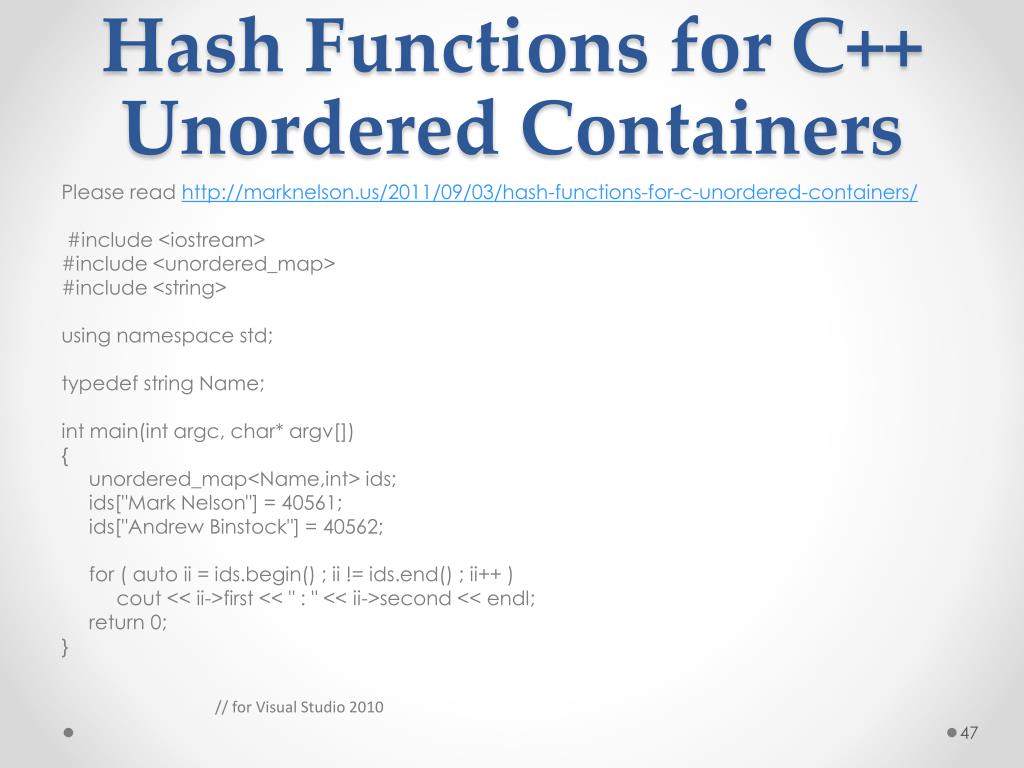 Hash Functions for C++ Unordered Containers

Please read http://marknelson.us/2011/09/03/hash-functions-for-c-unordered-containers/

#include <iostream>
#include <unordered_map>
#include <string>

using namespace std;

typedef string Name;

int main(int argc, char* argv[])
{
unordered_map<Name,int> ids;
ids["Mark Nelson"] = 40561;
ids["Andrew Binstock"] = 40562;

for ( auto ii = ids.begin() ; ii != ids.end() ; ii++ )
cout << ii->first << " : " << ii->second << endl;
return 0;
}

// for Visual Studio 2010

47